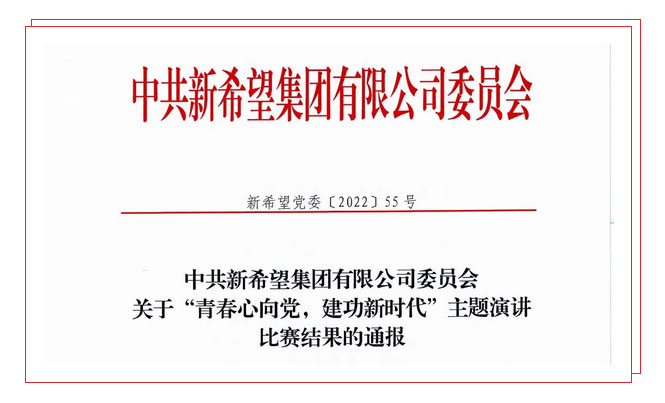 中共新希望集团有限公司委员会

新希望党委〔2022〕55号

中共新希望集团有限公司委员会
关于“青春心向党，建功新时代”主题演讲
比赛结果的通报